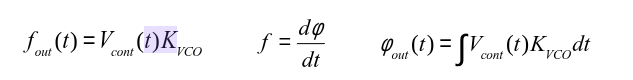 $f_{out}(t) = V_{cont}(t)K_{VCO}$ $f = \frac{d\varphi}{dt}$ $\varphi_{out}(t) = \int V_{cont}(t)K_{VCO}dt$